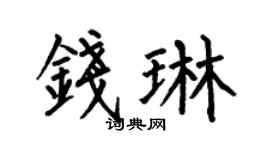 錢琳

词典网